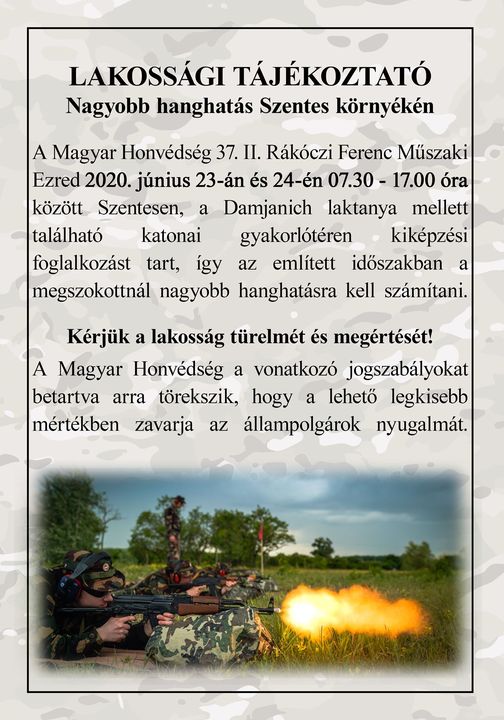 LAKOSSÁGI TÁJÉKOZTATÓ
Nagyobb hanghatás Szentes környékén

A Magyar Honvédség 37. II. Rákóczi Ferenc Műszaki Ezred 2020. június 23-án és 24-én 07.30 - 17.00 óra között Szentesen, a Damjanich laktanya mellett található katonai gyakorlótéren kiképzési foglalkozást tart, így az említett időszakban a megszokottnál nagyobb hanghatásra kell számítani.

Kérjük a lakosság türelmét és megértését!

A Magyar Honvédség a vonatkozó jogszabályokat betartva arra törekszik, hogy a lehető legkisebb mértékben zavarja az állampolgárok nyugalmát.